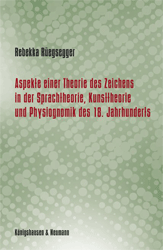 Rebekka Rüegsegger

Aspekte einer Theorie des Zeichens in der Sprachtheorie, Kunsttheorie und Physiognomik des 18. Jahrhunderts

Königshausen & Neumann